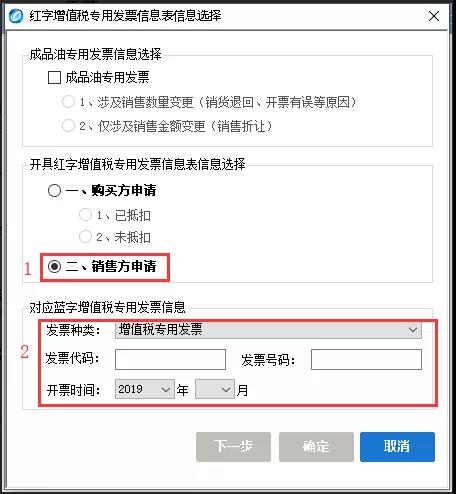 红字增值税专用发票信息表信息选择

成品油专用发票信息选择

成品油专用发票

1、涉及销售数量变更（销货退回、开票有误等原因）

2、仅涉及销售金额变更（销售折让）

开具红字增值税专用发票信息表信息选择

一、购买方申请

1、已抵扣

2、未抵扣

1

二、销售方申请

对应蓝字增值税专用发票信息

2

发票种类： 增值税专用发票

发票代码：

发票号码：

开票时间： 2019 年 月

下一步

确定

取消